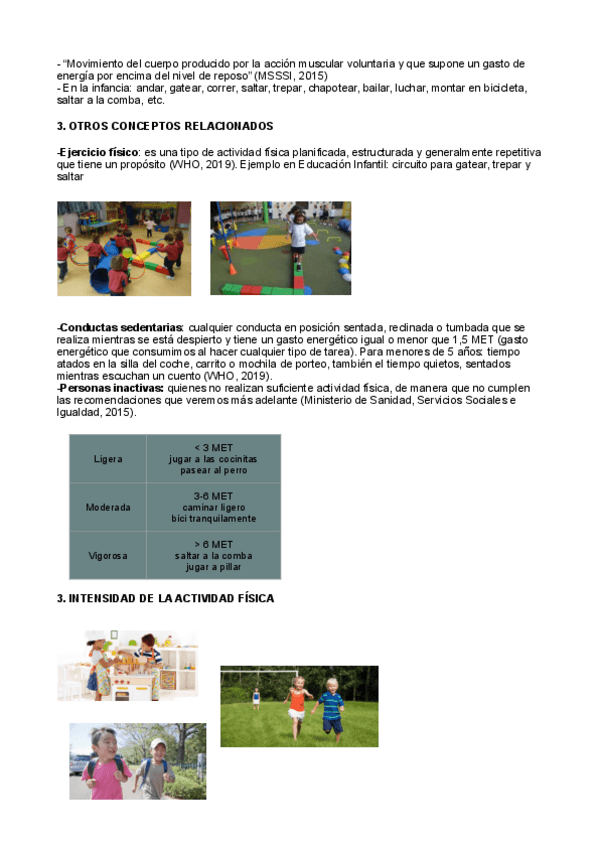 - "Movimiento del cuerpo producido por la acción muscular voluntaria y que supone un gasto de energía por encima del nivel de reposo" (MSSSI, 2015)
- En la infancia: andar, gatear, correr, saltar, trepar, chapotear, bailar, luchar, montar en bicicleta, saltar a la comba, etc.

3. OTROS CONCEPTOS RELACIONADOS

-Ejercicio físico: es una tipo de actividad física planificada, estructurada y generalmente repetitiva que tiene un propósito (WHO, 2019). Ejemplo en Educación Infantil: circuito para gatear, trepar y saltar

-Conductas sedentarias: cualquier conducta en posición sentada, reclinada o tumbada que se realiza mientras se está despierto y tiene un gasto energético igual o menor que 1,5 MET (gasto energético que consumimos al hacer cualquier tipo de tarea). Para menores de 5 años: tiempo atados en la silla del coche, carrito o mochila de porteo, también el tiempo quietos, sentados mientras escuchan un cuento (WHO, 2019).
-Personas inactivas: quienes no realizan suficiente actividad física, de manera que no cumplen las recomendaciones que veremos más adelante (Ministerio de Sanidad, Servicios Sociales e Igualdad, 2015).

| Ligera | < 3 MET jugar a las cocinitas pasear al perro |
|---|---|
| Moderada | 3-6 MET caminar ligero bici tranquilamente |
| Vigorosa | > 6 MET saltar a la comba jugar a pillar |

3. INTENSIDAD DE LA ACTIVIDAD FÍSICA